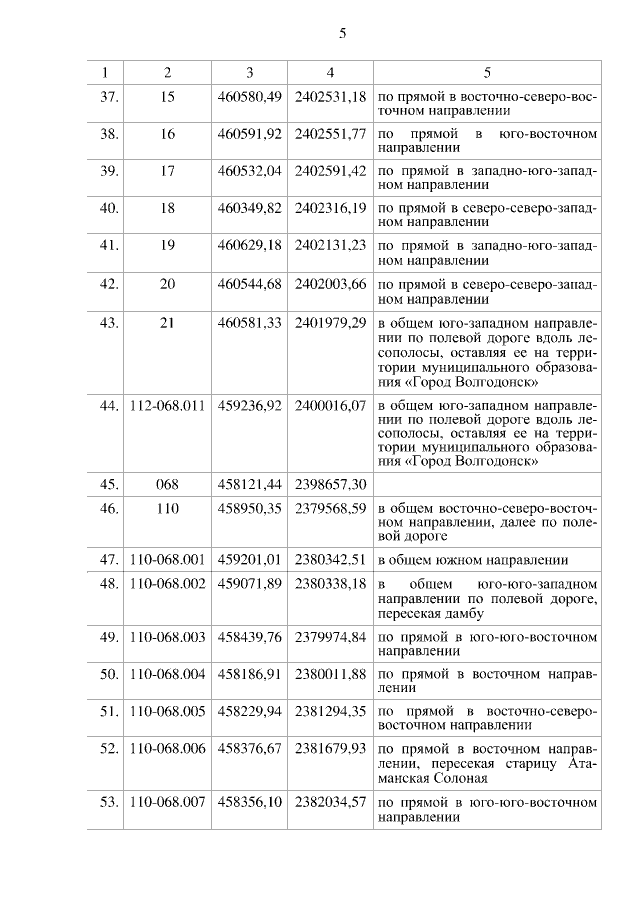 5

| 1 | 2 | 3 | 4 | 5 |
|---|---|---|---|---|
| 37. | 15 | 460580,49 | 2402531,18 | по прямой в восточно-северо-восточном направлении |
| 38. | 16 | 460591,92 | 2402551,77 | по прямой в юго-восточном направлении |
| 39. | 17 | 460532,04 | 2402591,42 | по прямой в западно-юго-западном направлении |
| 40. | 18 | 460349,82 | 2402316,19 | по прямой в северо-северо-западном направлении |
| 41. | 19 | 460629,18 | 2402131,23 | по прямой в западно-юго-западном направлении |
| 42. | 20 | 460544,68 | 2402003,66 | по прямой в северо-северо-западном направлении |
| 43. | 21 | 460581,33 | 2401979,29 | в общем юго-западном направлении по полевой дороге вдоль лесополосы, оставляя ее на территории муниципального образования «Город Волгодонск» |
| 44. | 112-068.011 | 459236,92 | 2400016,07 | в общем юго-западном направлении по полевой дороге вдоль лесополосы, оставляя ее на территории муниципального образования «Город Волгодонск» |
| 45. | 068 | 458121,44 | 2398657,30 | |
| 46. | 110 | 458950,35 | 2379568,59 | в общем восточно-северо-восточном направлении, далее по полевой дороге |
| 47. | 110-068.001 | 459201,01 | 2380342,51 | в общем южном направлении |
| 48. | 110-068.002 | 459071,89 | 2380338,18 | в общем юго-юго-западном направлении по полевой дороге, пересекая дамбу |
| 49. | 110-068.003 | 458439,76 | 2379974,84 | по прямой в юго-юго-восточном направлении |
| 50. | 110-068.004 | 458186,91 | 2380011,88 | по прямой в восточном направлении |
| 51. | 110-068.005 | 458229,94 | 2381294,35 | по прямой в восточно-северо-восточном направлении |
| 52. | 110-068.006 | 458376,67 | 2381679,93 | по прямой в восточном направлении, пересекая старицу Атаманская Солоная |
| 53. | 110-068.007 | 458356,10 | 2382034,57 | по прямой в юго-юго-восточном направлении |